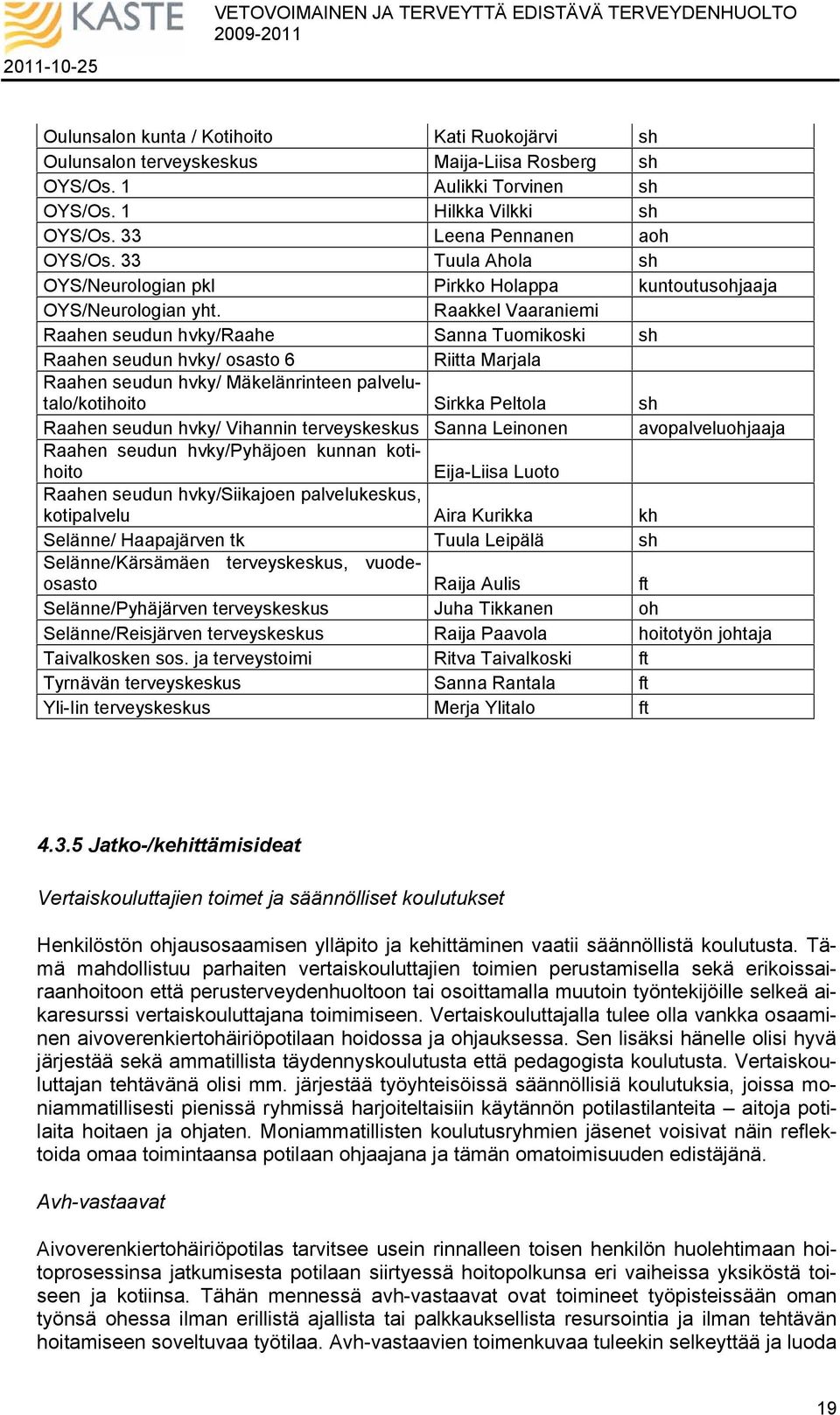 KASTE

VETOVOIMAINEN JA TERVEYTTÄ EDISTÄVÄ TERVEYDENHUOLTO 2009-2011

2011-10-25

| | | |
|---|---|---|
| Oulunsalon kunta / Kotihoito | Kati Ruokojärvi | sh |
| Oulunsalon terveyskeskus | Maija-Liisa Rosberg | sh |
| OYS/Os. 1 | Aulikki Torvinen | sh |
| OYS/Os. 1 | Hilkka Vilkki | sh |
| OYS/Os. 33 | Leena Pennanen | aoh |
| OYS/Os. 33 | Tuula Ahola | sh |
| OYS/Neurologian pkl | Pirkko Holappa | kuntoutusohjaaja |
| OYS/Neurologian yht. | Raakkel Vaaraniemi | |
| Raahen seudun hvky/Raahe | Sanna Tuomikoski | sh |
| Raahen seudun hvky/ osasto 6 | Riitta Marjala | |
| Raahen seudun hvky/ Mäkelänrinteen palvelutalo/kotihoito | Sirkka Peltola | sh |
| Raahen seudun hvky/ Vihannin terveyskeskus | Sanna Leinonen | avopalveluohjaaja |
| Raahen seudun hvky/Pyhäjoen kunnan kotihoito | Eija-Liisa Luoto | |
| Raahen seudun hvky/Siikajoen palvelukeskus, kotipalvelu | Aira Kurikka | kh |
| Selänne/ Haapajärven tk | Tuula Leipälä | sh |
| Selänne/Kärsämäen terveyskeskus, vuodeosasto | Raija Aulis | ft |
| Selänne/Pyhäjärven terveyskeskus | Juha Tikkanen | oh |
| Selänne/Reisjärven terveyskeskus | Raija Paavola | hoitotyön johtaja |
| Taivalkosken sos. ja terveystoimi | Ritva Taivalkoski | ft |
| Tyrnävän terveyskeskus | Sanna Rantala | ft |
| Yli-Iin terveyskeskus | Merja Ylitalo | ft |

4.3.5 Jatko-/kehittämisideat

Vertaiskouluttajien toimet ja säännölliset koulutukset

Henkilöstön ohjausosaamisen ylläpito ja kehittäminen vaatii säännöllistä koulutusta. Tämä mahdollistuu parhaiten vertaiskouluttajien toimien perustamisella sekä erikoissairaanhoitoon että perusterveydenhuoltoon tai osoittamalla muutoin työntekijöille selkeä aikaresurssi vertaiskouluttajana toimimiseen. Vertaiskouluttajalla tulee olla vankka osaaminen aivoverenkiertohäiriöpotilaan hoidossa ja ohjauksessa. Sen lisäksi hänelle olisi hyvä järjestää sekä ammatillista täydennyskoulutusta että pedagogista koulutusta. Vertaiskouluttajan tehtävänä olisi mm. järjestää työyhteisöissä säännöllisiä koulutuksia, joissa moniammatillisesti pienissä ryhmissä harjoiteltaisiin käytännön potilastilanteita – aitoja potilaita hoitaen ja ohjaten. Moniammatillisten koulutusryhmien jäsenet voisivat näin reflektoida omaa toimintaansa potilaan ohjaajana ja tämän omatoimisuuden edistäjänä.

Avh-vastaavat

Aivoverenkiertohäiriöpotilas tarvitsee usein rinnalleen toisen henkilön huolehtimaan hoitoprosessinsa jatkumisesta potilaan siirtyessä hoitopolkunsa eri vaiheissa yksiköstä toiseen ja kotiinsa. Tähän mennessä avh-vastaavat ovat toimineet työpisteissään oman työnsä ohessa ilman erillistä ajallista tai palkkauksellista resursointia ja ilman tehtävän hoitamiseen soveltuvaa työtilaa. Avh-vastaavien toimenkuvaa tuleekin selkeyttää ja luoda

19